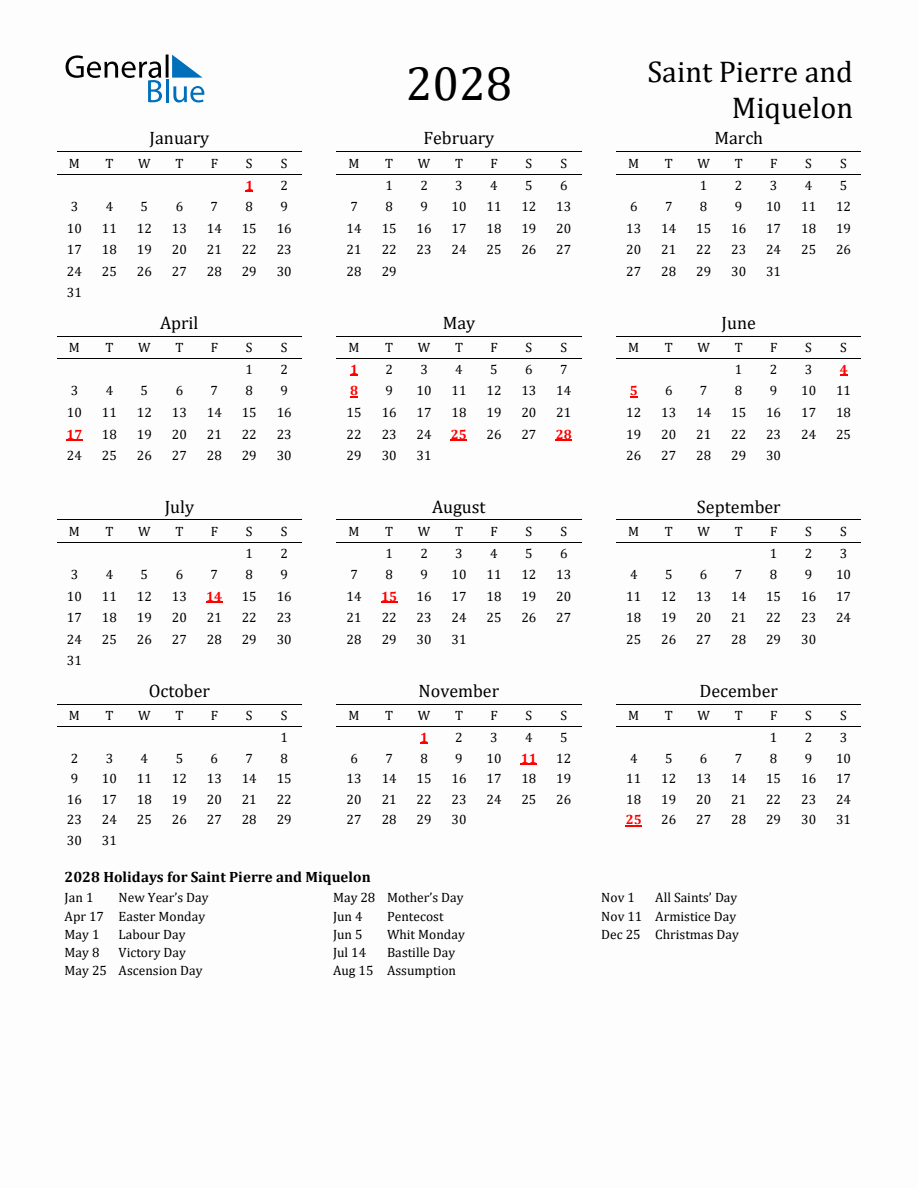 General Blue

2028

Saint Pierre and Miquelon

January

| M | T | W | T | F | S | S |
|---|---|---|---|---|---|---|
|  |  |  |  |  | 1 | 2 |
| 3 | 4 | 5 | 6 | 7 | 8 | 9 |
| 10 | 11 | 12 | 13 | 14 | 15 | 16 |
| 17 | 18 | 19 | 20 | 21 | 22 | 23 |
| 24 | 25 | 26 | 27 | 28 | 29 | 30 |
| 31 |  |  |  |  |  |  |

February

| M | T | W | T | F | S | S |
|---|---|---|---|---|---|---|
|  | 1 | 2 | 3 | 4 | 5 | 6 |
| 7 | 8 | 9 | 10 | 11 | 12 | 13 |
| 14 | 15 | 16 | 17 | 18 | 19 | 20 |
| 21 | 22 | 23 | 24 | 25 | 26 | 27 |
| 28 | 29 |  |  |  |  |  |

March

| M | T | W | T | F | S | S |
|---|---|---|---|---|---|---|
|  |  | 1 | 2 | 3 | 4 | 5 |
| 6 | 7 | 8 | 9 | 10 | 11 | 12 |
| 13 | 14 | 15 | 16 | 17 | 18 | 19 |
| 20 | 21 | 22 | 23 | 24 | 25 | 26 |
| 27 | 28 | 29 | 30 | 31 |  |  |

April

| M | T | W | T | F | S | S |
|---|---|---|---|---|---|---|
|  |  |  |  |  | 1 | 2 |
| 3 | 4 | 5 | 6 | 7 | 8 | 9 |
| 10 | 11 | 12 | 13 | 14 | 15 | 16 |
| 17 | 18 | 19 | 20 | 21 | 22 | 23 |
| 24 | 25 | 26 | 27 | 28 | 29 | 30 |

May

| M | T | W | T | F | S | S |
|---|---|---|---|---|---|---|
| 1 | 2 | 3 | 4 | 5 | 6 | 7 |
| 8 | 9 | 10 | 11 | 12 | 13 | 14 |
| 15 | 16 | 17 | 18 | 19 | 20 | 21 |
| 22 | 23 | 24 | 25 | 26 | 27 | 28 |
| 29 | 30 | 31 |  |  |  |  |

June

| M | T | W | T | F | S | S |
|---|---|---|---|---|---|---|
|  |  |  | 1 | 2 | 3 | 4 |
| 5 | 6 | 7 | 8 | 9 | 10 | 11 |
| 12 | 13 | 14 | 15 | 16 | 17 | 18 |
| 19 | 20 | 21 | 22 | 23 | 24 | 25 |
| 26 | 27 | 28 | 29 | 30 |  |  |

July

| M | T | W | T | F | S | S |
|---|---|---|---|---|---|---|
|  |  |  |  |  | 1 | 2 |
| 3 | 4 | 5 | 6 | 7 | 8 | 9 |
| 10 | 11 | 12 | 13 | 14 | 15 | 16 |
| 17 | 18 | 19 | 20 | 21 | 22 | 23 |
| 24 | 25 | 26 | 27 | 28 | 29 | 30 |
| 31 |  |  |  |  |  |  |

August

| M | T | W | T | F | S | S |
|---|---|---|---|---|---|---|
|  | 1 | 2 | 3 | 4 | 5 | 6 |
| 7 | 8 | 9 | 10 | 11 | 12 | 13 |
| 14 | 15 | 16 | 17 | 18 | 19 | 20 |
| 21 | 22 | 23 | 24 | 25 | 26 | 27 |
| 28 | 29 | 30 | 31 |  |  |  |

September

| M | T | W | T | F | S | S |
|---|---|---|---|---|---|---|
|  |  |  |  | 1 | 2 | 3 |
| 4 | 5 | 6 | 7 | 8 | 9 | 10 |
| 11 | 12 | 13 | 14 | 15 | 16 | 17 |
| 18 | 19 | 20 | 21 | 22 | 23 | 24 |
| 25 | 26 | 27 | 28 | 29 | 30 |  |

October

| M | T | W | T | F | S | S |
|---|---|---|---|---|---|---|
|  |  |  |  |  |  | 1 |
| 2 | 3 | 4 | 5 | 6 | 7 | 8 |
| 9 | 10 | 11 | 12 | 13 | 14 | 15 |
| 16 | 17 | 18 | 19 | 20 | 21 | 22 |
| 23 | 24 | 25 | 26 | 27 | 28 | 29 |
| 30 | 31 |  |  |  |  |  |

November

| M | T | W | T | F | S | S |
|---|---|---|---|---|---|---|
|  |  | 1 | 2 | 3 | 4 | 5 |
| 6 | 7 | 8 | 9 | 10 | 11 | 12 |
| 13 | 14 | 15 | 16 | 17 | 18 | 19 |
| 20 | 21 | 22 | 23 | 24 | 25 | 26 |
| 27 | 28 | 29 | 30 |  |  |  |

December

| M | T | W | T | F | S | S |
|---|---|---|---|---|---|---|
|  |  |  |  | 1 | 2 | 3 |
| 4 | 5 | 6 | 7 | 8 | 9 | 10 |
| 11 | 12 | 13 | 14 | 15 | 16 | 17 |
| 18 | 19 | 20 | 21 | 22 | 23 | 24 |
| 25 | 26 | 27 | 28 | 29 | 30 | 31 |

2028 Holidays for Saint Pierre and Miquelon

Jan 1 New Year's Day
Apr 17 Easter Monday
May 1 Labour Day
May 8 Victory Day
May 25 Ascension Day

May 28 Mother's Day
Jun 4 Pentecost
Jun 5 Whit Monday
Jul 14 Bastille Day
Aug 15 Assumption

Nov 1 All Saints' Day
Nov 11 Armistice Day
Dec 25 Christmas Day